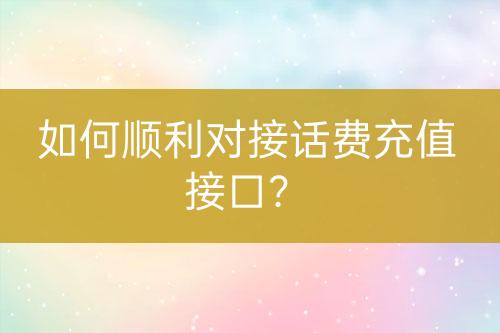 如何顺利对接话费充值接口？